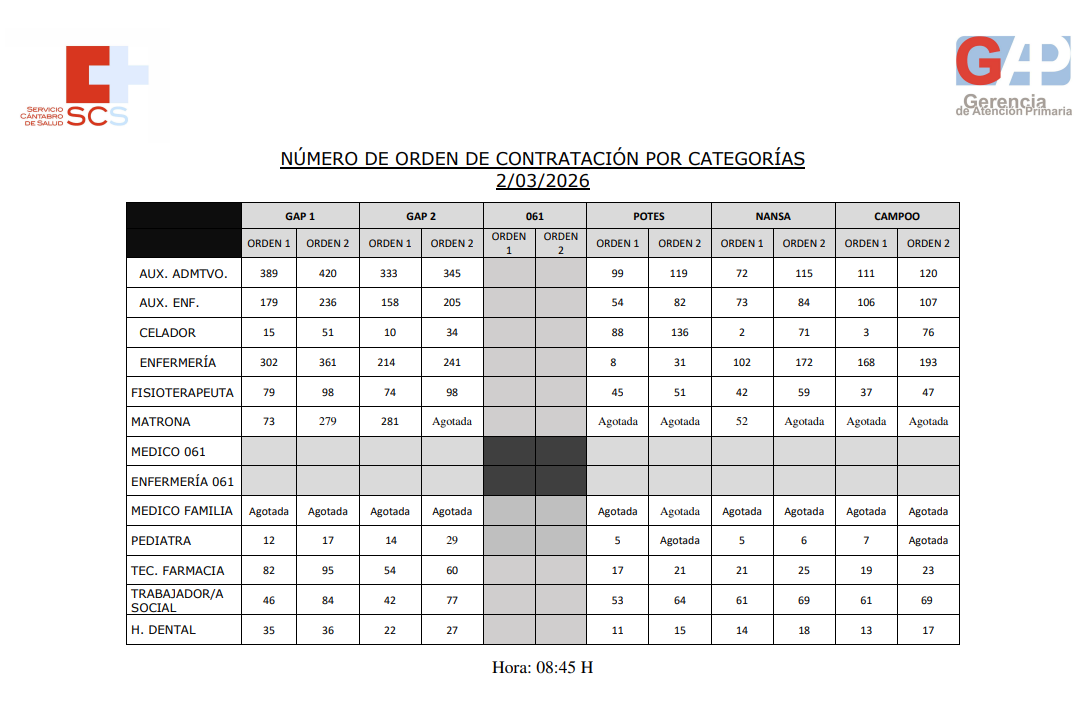 SERVICIO CÁNTABRO DE SALUD SCS

GAP Gerencia de Atención Primaria

NÚMERO DE ORDEN DE CONTRATACIÓN POR CATEGORÍAS
2/03/2026

| | GAP 1 | | GAP 2 | | 061 | | POTES | | NANSA | | CAMPOO | |
|---|---|---|---|---|---|---|---|---|---|---|---|---|
| | ORDEN 1 | ORDEN 2 | ORDEN 1 | ORDEN 2 | ORDEN 1 | ORDEN 2 | ORDEN 1 | ORDEN 2 | ORDEN 1 | ORDEN 2 | ORDEN 1 | ORDEN 2 |
| AUX. ADMTVO. | 389 | 420 | 333 | 345 | | | 99 | 119 | 72 | 115 | 111 | 120 |
| AUX. ENF. | 179 | 236 | 158 | 205 | | | 54 | 82 | 73 | 84 | 106 | 107 |
| CELADOR | 15 | 51 | 10 | 34 | | | 88 | 136 | 2 | 71 | 3 | 76 |
| ENFERMERÍA | 302 | 361 | 214 | 241 | | | 8 | 31 | 102 | 172 | 168 | 193 |
| FISIOTERAPEUTA | 79 | 98 | 74 | 98 | | | 45 | 51 | 42 | 59 | 37 | 47 |
| MATRONA | 73 | 279 | 281 | Agotada | | | Agotada | Agotada | 52 | Agotada | Agotada | Agotada |
| MEDICO 061 | | | | | | | | | | | | |
| ENFERMERÍA 061 | | | | | | | | | | | | |
| MEDICO FAMILIA | Agotada | Agotada | Agotada | Agotada | | | Agotada | Agotada | Agotada | Agotada | Agotada | Agotada |
| PEDIATRA | 12 | 17 | 14 | 29 | | | 5 | Agotada | 5 | 6 | 7 | Agotada |
| TEC. FARMACIA | 82 | 95 | 54 | 60 | | | 17 | 21 | 21 | 25 | 19 | 23 |
| TRABAJADOR/A SOCIAL | 46 | 84 | 42 | 77 | | | 53 | 64 | 61 | 69 | 61 | 69 |
| H. DENTAL | 35 | 36 | 22 | 27 | | | 11 | 15 | 14 | 18 | 13 | 17 |

Hora: 08:45 H